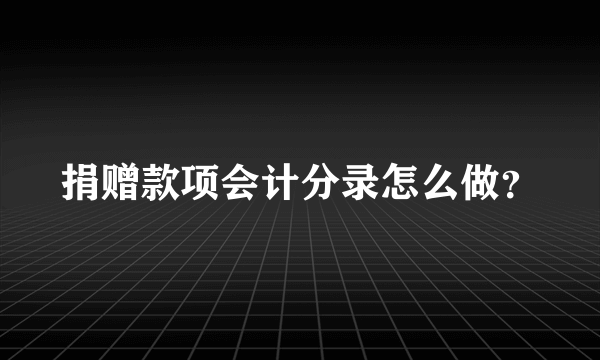 捐赠款项会计分录怎么做?